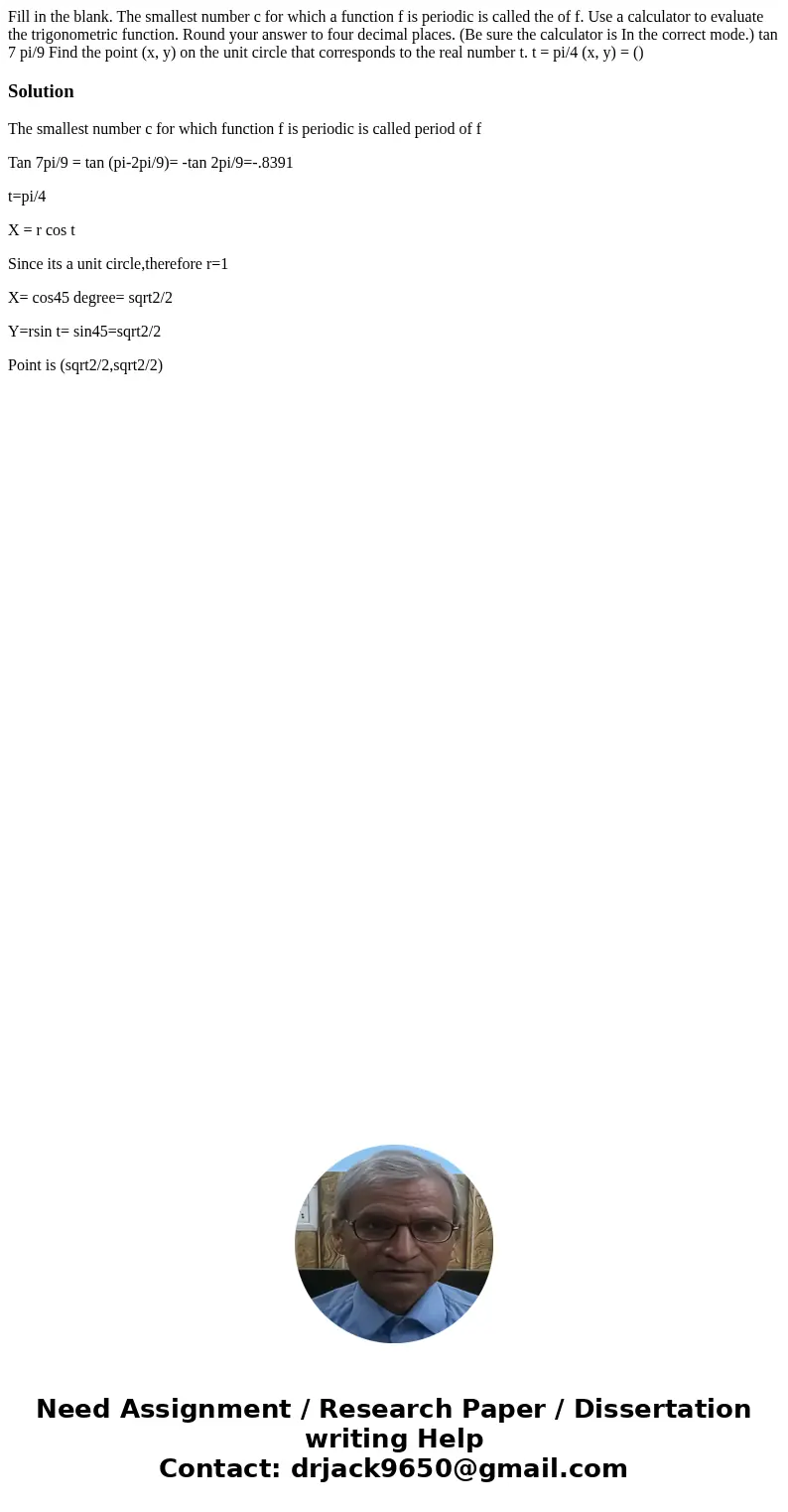 Fill in the blank. The smallest number c for which a function f is periodic is called the of f. Use a calculator to evaluate the trigonometric function. Round your answer to four decimal places. (Be sure the calculator is In the correct mode.) tan 7 pi/9 Find the point (x, y) on the unit circle that corresponds to the real number t. t = pi/4 (x, y) = ()

Solution

The smallest number c for which function f is periodic is called period of f

Tan 7pi/9 = tan (pi-2pi/9)= -tan 2pi/9=-.8391

t=pi/4

X = r cos t

Since its a unit circle,therefore r=1

X= cos45 degree= sqrt2/2

Y=rsin t= sin45=sqrt2/2

Point is (sqrt2/2,sqrt2/2)

Need Assignment / Research Paper / Dissertation writing Help
Contact: drjack9650@gmail.com